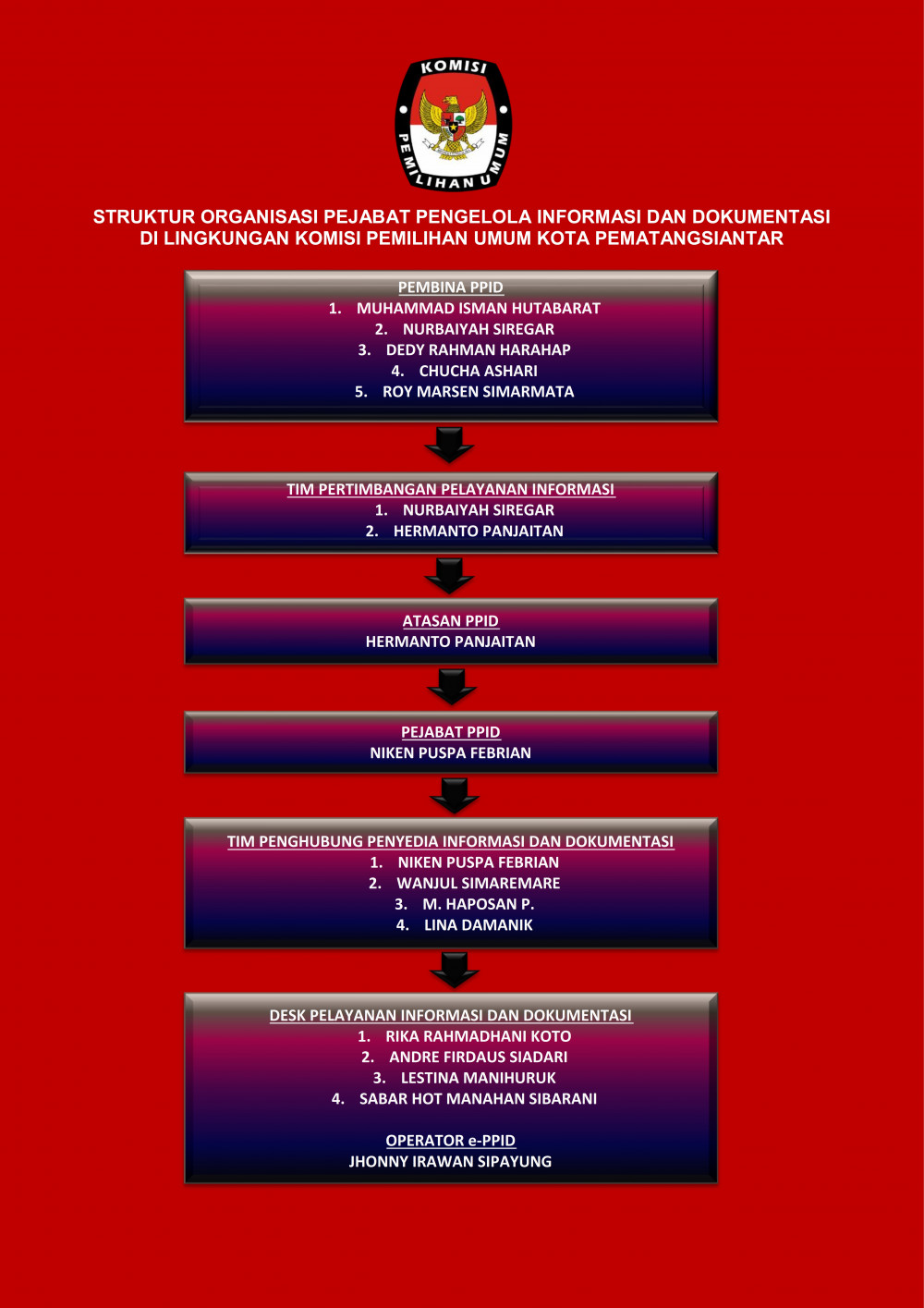 KOMISI PEMILIHAN UMUM

STRUKTUR ORGANISASI PEJABAT PENGELOLA INFORMASI DAN DOKUMENTASI DI LINGKUNGAN KOMISI PEMILIHAN UMUM KOTA PEMATANGSIANTAR

PEMBINA PPID
1. MUHAMMAD ISMAN HUTABARAT
2. NURBAIYAH SIREGAR
3. DEDY RAHMAN HARAHAP
4. CHUCHA ASHARI
5. ROY MARSEN SIMARMATA

TIM PERTIMBANGAN PELAYANAN INFORMASI
1. NURBAIYAH SIREGAR
2. HERMANTO PANJAITAN

ATASAN PPID
HERMANTO PANJAITAN

PEJABAT PPID
NIKEN PUSPA FEBRIAN

TIM PENGHUBUNG PENYEDIA INFORMASI DAN DOKUMENTASI
1. NIKEN PUSPA FEBRIAN
2. WANJUL SIMAREMARE
3. M. HAPOSAN P.
4. LINA DAMANIK

DESK PELAYANAN INFORMASI DAN DOKUMENTASI
1. RIKA RAHMADHANI KOTO
2. ANDRE FIRDAUS SIADARI
3. LESTINA MANIHURUK
4. SABAR HOT MANAHAN SIBARANI

OPERATOR e-PPID
JHONNY IRAWAN SIPAYUNG